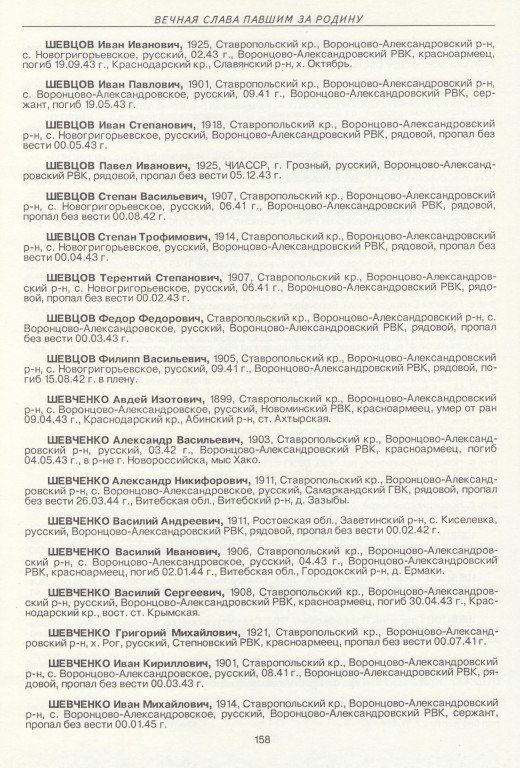 ВЕЧНАЯ СЛАВА ПАВШИМ ЗА РОДИНУ

ШЕВЦОВ Иван Иванович, 1925, Ставропольский кр., Воронцово-Александровский р-н, с. Новогригорьевское, русский, 02.43 г., Воронцово-Александровский РВК, красноармеец, погиб 19.09.43 г., Краснодарский кр., Славянский р-н, х. Октябрь.

ШЕВЦОВ Иван Павлович, 1901, Ставропольский кр., Воронцово-Александровский р-н, с. Воронцово-Александровское, русский, 09.41 г., Воронцово-Александровский РВК, сержант, погиб 19.05.43 г.

ШЕВЦОВ Иван Степанович, 1918, Ставропольский кр., Воронцово-Александровский р-н, с. Новогригорьевское, русский, Воронцово-Александровский РВК, рядовой, пропал без вести 00.05.43 г.

ШЕВЦОВ Павел Иванович, 1925, ЧИАССР, г. Грозный, русский, Воронцово-Александровский РВК, рядовой, пропал без вести 05.12.43 г.

ШЕВЦОВ Степан Васильевич, 1907, Ставропольский кр., Воронцово-Александровский р-н, с. Новогригорьевское, русский, 06.41 г., Воронцово-Александровский РВК, рядовой, пропал без вести 00.08.42 г.

ШЕВЦОВ Степан Трофимович, 1914, Ставропольский кр., Воронцово-Александровский р-н, с. Новогригорьевское, русский, Воронцово-Александровский РВК, рядовой, пропал без вести 00.04.43 г.

ШЕВЦОВ Терентий Степанович, 1907, Ставропольский кр., Воронцово-Александровский р-н, с. Новогригорьевское, русский, 06.41 г., Воронцово-Александровский РВК, рядовой, пропал без вести 00.02.43 г.

ШЕВЦОВ Федор Федорович, Ставропольский кр., Воронцово-Александровский р-н, с. Воронцово-Александровское, русский, Воронцово-Александровский РВК, рядовой, пропал без вести 00.03.43 г.

ШЕВЦОВ Филипп Васильевич, 1905, Ставропольский кр., Воронцово-Александровский р-н, с. Новогригорьевское, русский, 09.41 г., Воронцово-Александровский РВК, рядовой, погиб 15.08.42 г. в плену.

ШЕВЧЕНКО Авдей Изотович, 1899, Ставропольский кр., Воронцово-Александровский р-н, с. Воронцово-Александровское, русский, Новоминский РВК, красноармеец, умер от ран 09.04.43 г., Краснодарский кр., Абинский р-н, ст. Ахтырская.

ШЕВЧЕНКО Александр Васильевич, 1903, Ставропольский кр., Воронцово-Александровский р-н, русский, 03.42 г., Воронцово-Александровский РВК, красноармеец, погиб 04.05.43 г., в р-не г. Новороссийска, мыс Хако.

ШЕВЧЕНКО Александр Никифорович, 1911, Ставропольский кр., Воронцово-Александровский р-н, с. Воронцово-Александровское, русский, Самаркандский ГВК, рядовой, пропал без вести 26.03.44 г., Витебская обл., Витебский р-н, д. Зазыбы.

ШЕВЧЕНКО Василий Андреевич, 1911, Ростовская обл., Заветинский р-н, с. Киселевка, русский, Воронцово-Александровский РВК, рядовой, пропал без вести 00.02.42 г.

ШЕВЧЕНКО Василий Иванович, 1906, Ставропольский кр., Воронцово-Александровский р-н, с. Воронцово-Александровское, русский, 04.43 г., Воронцово-Александровский РВК, красноармеец, погиб 02.01.44 г., Витебская обл., Городокский р-н, д. Ермаки.

ШЕВЧЕНКО Василий Сергеевич, 1908, Ставропольский кр., Воронцово-Александровский р-н, русский, Воронцово-Александровский РВК, красноармеец, погиб 30.04.43 г., Краснодарский кр., вост. ст. Крымская.

ШЕВЧЕНКО Григорий Михайлович, 1921, Ставропольский кр., Воронцово-Александровский р-н, х. Рог, русский, Степновский РВК, красноармеец, пропал без вести 00.07.41 г.

ШЕВЧЕНКО Иван Кириллович, 1901, Ставропольский кр., Воронцово-Александровский р-н, с. Воронцово-Александровское, русский, 08.41 г., Воронцово-Александровский РВК, рядовой, пропал без вести 00.03.43 г.

ШЕВЧЕНКО Иван Михайлович, 1914, Ставропольский кр., Воронцово-Александровский р-н, с. Воронцово-Александровское, русский, Воронцово-Александровский РВК, сержант, пропал без вести 00.01.45 г.

158